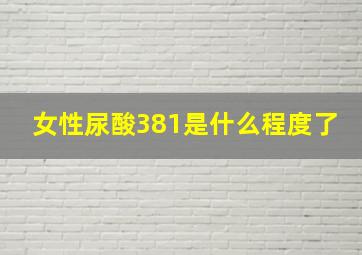 女性尿酸381是什么程度了